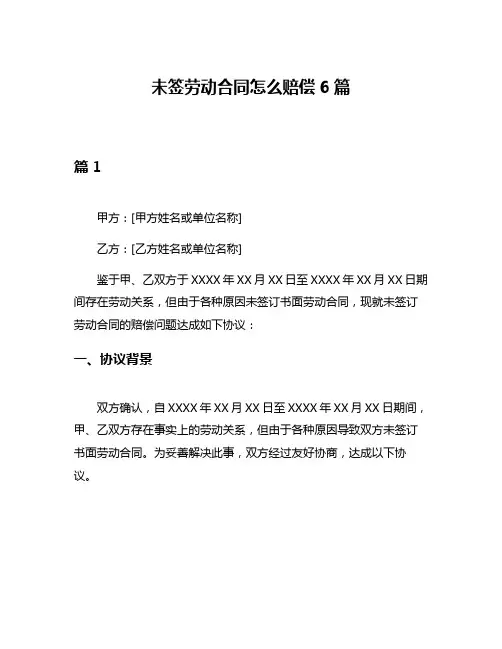 未签劳动合同怎么赔偿 6 篇

篇 1

甲方：[甲方姓名或单位名称]

乙方：[乙方姓名或单位名称]

鉴于甲、乙双方于 XXXX 年 XX 月 XX 日至 XXXX 年 XX 月 XX 日期间存在劳动关系，但由于各种原因未签订书面劳动合同，现就未签订劳动合同的赔偿问题达成如下协议：

一、协议背景

双方确认，自 XXXX 年 XX 月 XX 日至 XXXX 年 XX 月 XX 日期间，甲、乙双方存在事实上的劳动关系，但由于各种原因导致双方未签订书面劳动合同。为妥善解决此事，双方经过友好协商，达成以下协议。